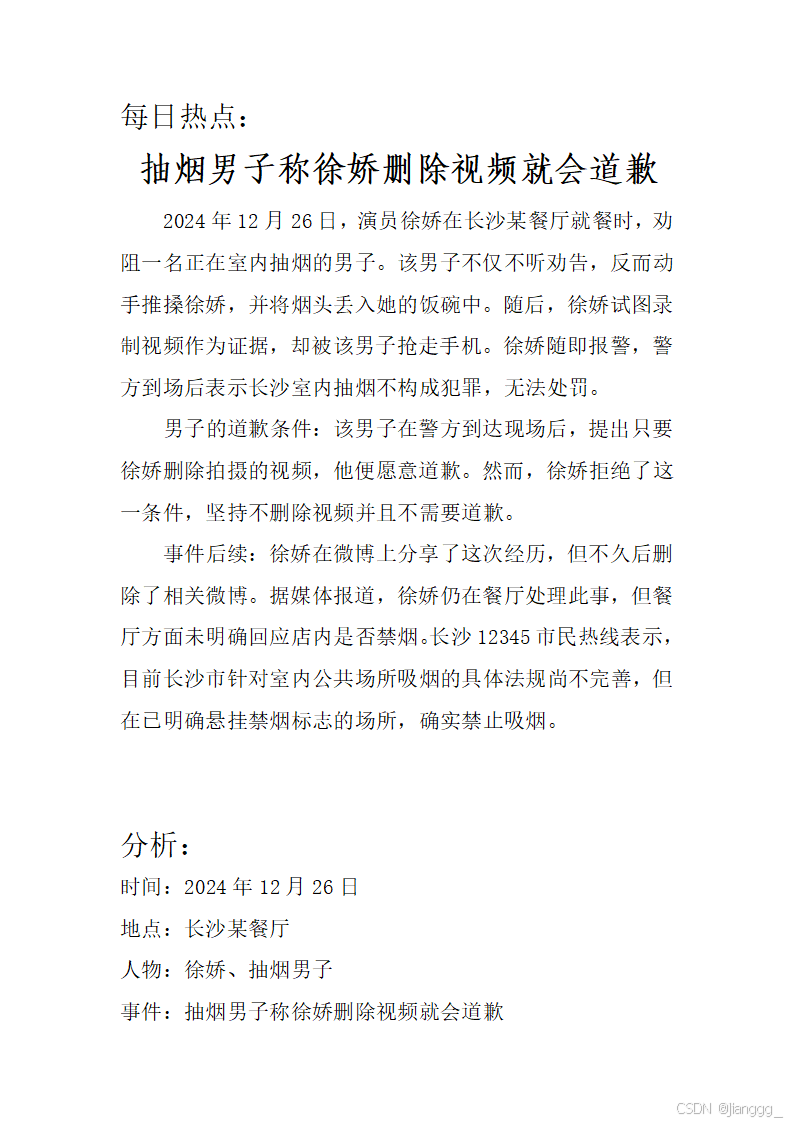 每日热点：

抽烟男子称徐娇删除视频就会道歉

2024 年 12 月 26 日，演员徐娇在长沙某餐厅就餐时，劝阻一名正在室内抽烟的男子。该男子不仅不听劝告，反而动手推搡徐娇，并将烟头丢入她的饭碗中。随后，徐娇试图录制视频作为证据，却被该男子抢走手机。徐娇随即报警，警方到场后表示长沙室内抽烟不构成犯罪，无法处罚。

男子的道歉条件：该男子在警方到达现场后，提出只要徐娇删除拍摄的视频，他便愿意道歉。然而，徐娇拒绝了这一条件，坚持不删除视频并且不需要道歉。

事件后续：徐娇在微博上分享了这次经历，但不久后删除了相关微博。据媒体报道，徐娇仍在餐厅处理此事，但餐厅方面未明确回应店内是否禁烟。长沙 12345 市民热线表示，目前长沙市针对室内公共场所吸烟的具体法规尚不完善，但在已明确悬挂禁烟标志的场所，确实禁止吸烟。

分析：
时间：2024 年 12 月 26 日
地点：长沙某餐厅
人物：徐娇、抽烟男子
事件：抽烟男子称徐娇删除视频就会道歉

CSDN @jianggg_